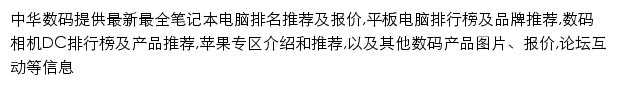 中华数码提供最新最全笔记本电脑排名推荐及报价,平板电脑排行榜及品牌推荐,数码相机DC排行榜及产品推荐,苹果专区介绍和推荐,以及其他数码产品图片、报价,论坛互动等信息